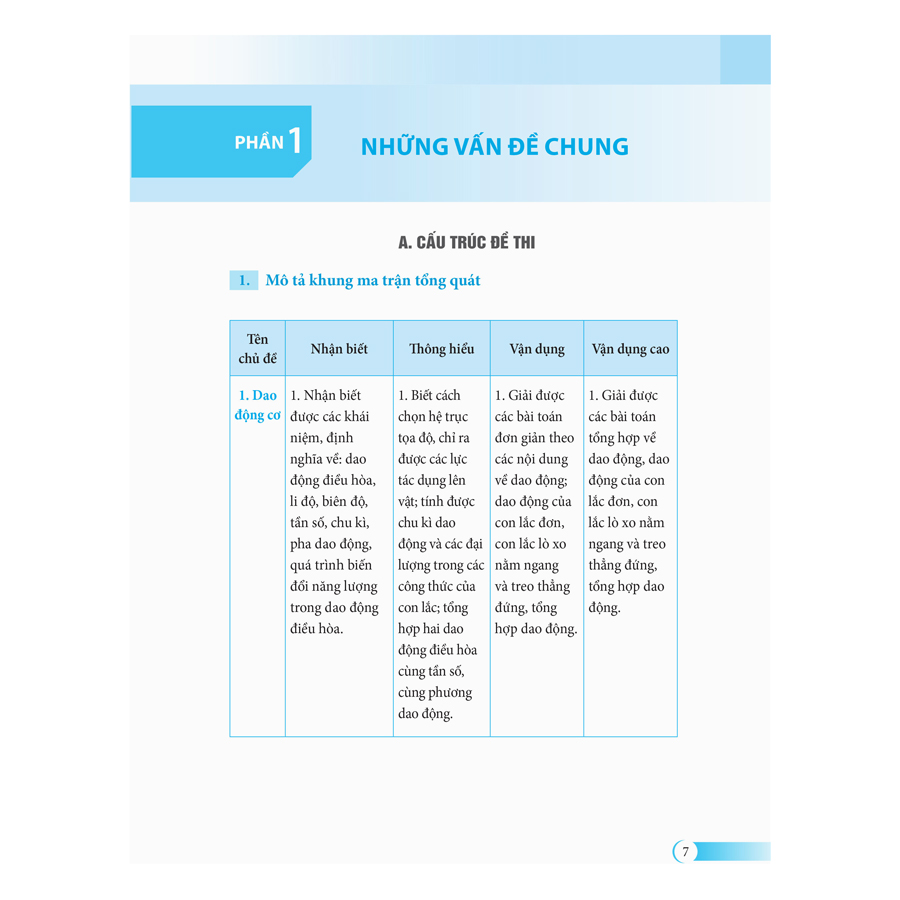 PHẦN 1 NHỮNG VẤN ĐỀ CHUNG

A. CẤU TRÚC ĐỀ THI

1. Mô tả khung ma trận tổng quát

| Tên chủ đề | Nhận biết | Thông hiểu | Vận dụng | Vận dụng cao |
|---|---|---|---|---|
| 1. Dao động cơ | 1. Nhận biết được các khái niệm, định nghĩa về: dao động điều hòa, li độ, biên độ, tần số, chu kì, pha dao động, quá trình biến đổi năng lượng trong dao động điều hòa. | 1. Biết cách chọn hệ trục tọa độ, chỉ ra được các lực tác dụng lên vật; tính được chu kì dao động và các đại lượng trong các công thức của con lắc; tổng hợp hai dao động điều hòa cùng tần số, cùng phương dao động. | 1. Giải được các bài toán đơn giản theo các nội dung về dao động; dao động của con lắc đơn, con lắc lò xo nằm ngang và treo thẳng đứng, tổng hợp dao động. | 1. Giải được các bài toán tổng hợp về dao động, dao động của con lắc đơn, con lắc lò xo nằm ngang và treo thẳng đứng, tổng hợp dao động. |

7